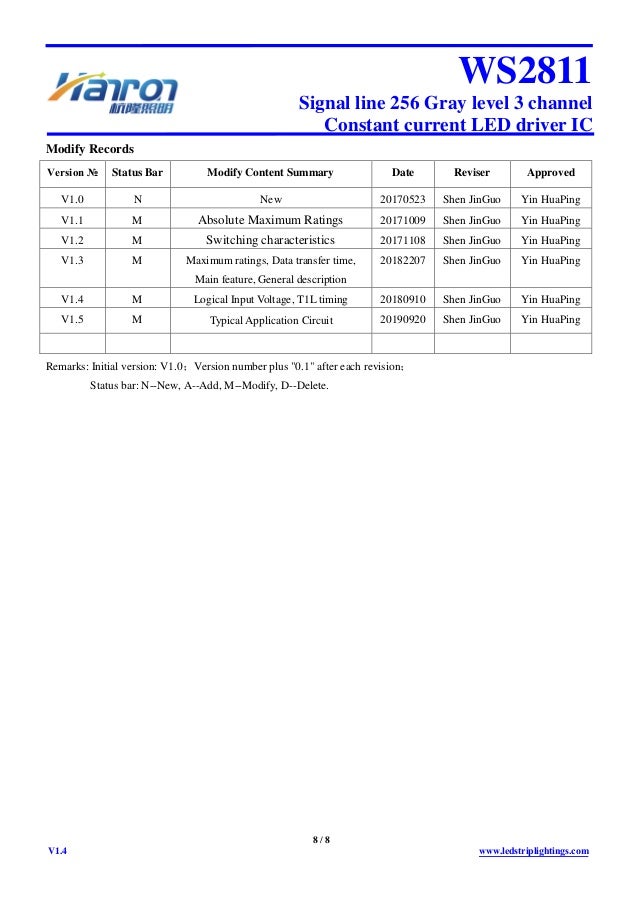 Hanron 杭隆照明

WS2811

Signal line 256 Gray level 3 channel Constant current LED driver IC

Modify Records

| Version № | Status Bar | Modify Content Summary | Date | Reviser | Approved |
|---|---|---|---|---|---|
| V1.0 | N | New | 20170523 | Shen JinGuo | Yin HuaPing |
| V1.1 | M | Absolute Maximum Ratings | 20171009 | Shen JinGuo | Yin HuaPing |
| V1.2 | M | Switching characteristics | 20171108 | Shen JinGuo | Yin HuaPing |
| V1.3 | M | Maximum ratings, Data transfer time, Main feature, General description | 20182207 | Shen JinGuo | Yin HuaPing |
| V1.4 | M | Logical Input Voltage, T1L timing | 20180910 | Shen JinGuo | Yin HuaPing |
| V1.5 | M | Typical Application Circuit | 20190920 | Shen JinGuo | Yin HuaPing |
| | | | | | |

Remarks: Initial version: V1.0；Version number plus "0.1" after each revision；

Status bar: N--New, A--Add, M--Modify, D--Delete.

8 / 8

V1.4

www.ledstriplightings.com